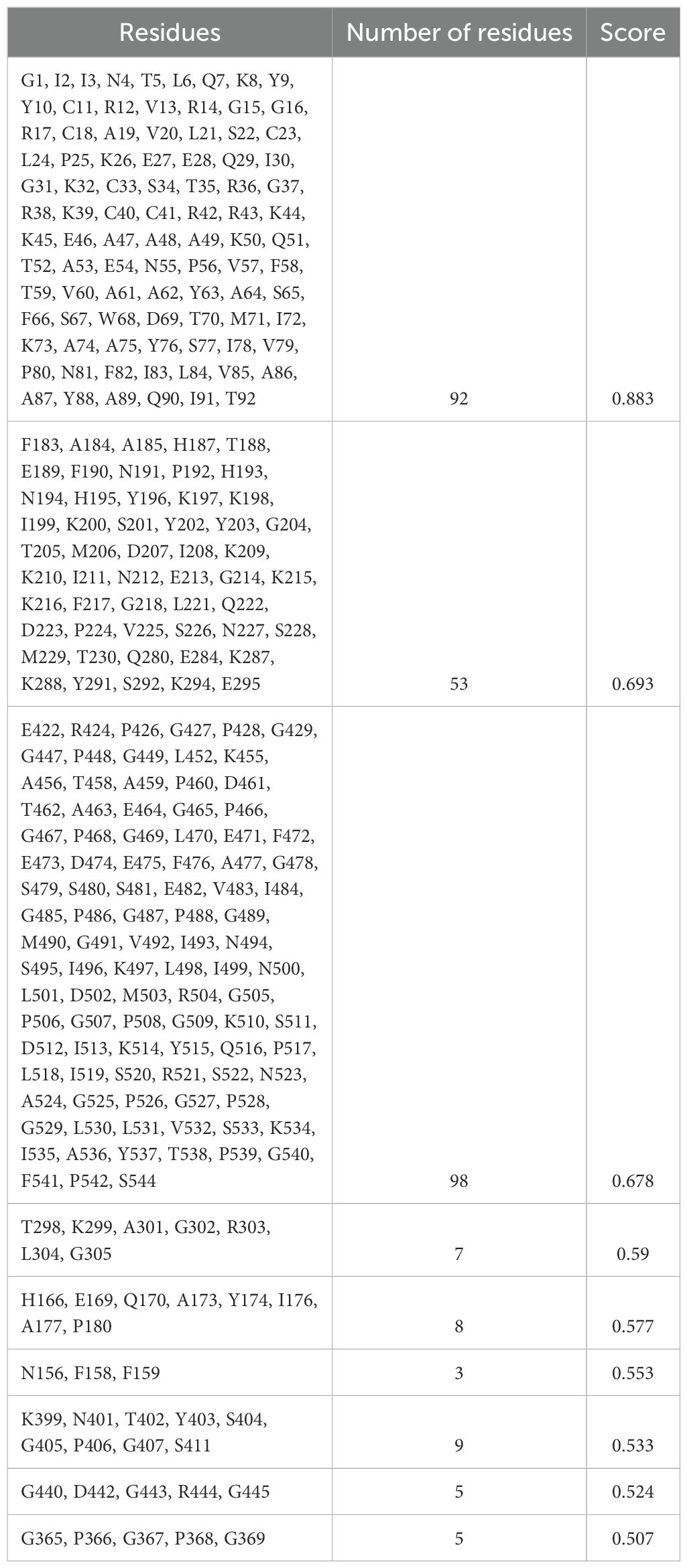 | Residues | Number of residues | Score |
|---|---|---|
| G1, I2, I3, N4, T5, L6, Q7, K8, Y9, Y10, C11, R12, V13, R14, G15, G16, R17, C18, A19, V20, L21, S22, C23, L24, P25, K26, E27, E28, Q29, I30, G31, K32, C33, S34, T35, R36, G37, R38, K39, C40, C41, R42, R43, K44, K45, E46, A47, A48, A49, K50, Q51, T52, A53, E54, N55, P56, V57, F58, T59, V60, A61, A62, Y63, A64, S65, F66, S67, W68, D69, T70, M71, I72, K73, A74, A75, Y76, S77, I78, V79, P80, N81, F82, I83, L84, V85, A86, A87, Y88, A89, Q90, I91, T92 | 92 | 0.883 |
| F183, A184, A185, H187, T188, E189, F190, N191, P192, H193, N194, H195, Y196, K197, K198, I199, K200, S201, Y202, Y203, G204, T205, M206, D207, I208, K209, K210, I211, N212, E213, G214, K215, K216, F217, G218, L221, Q222, D223, P224, V225, S226, N227, S228, M229, T230, Q280, E284, K287, K288, Y291, S292, K294, E295 | 53 | 0.693 |
| E422, R424, P426, G427, P428, G429, G447, P448, G449, L452, K455, A456, T458, A459, P460, D461, T462, A463, E464, G465, P466, G467, P468, G469, L470, E471, F472, E473, D474, E475, F476, A477, G478, S479, S480, S481, E482, V483, I484, G485, P486, G487, P488, G489, M490, G491, V492, I493, N494, S495, I496, K497, L498, I499, N500, L501, D502, M503, R504, G505, P506, G507, P508, G509, K510, S511, D512, I513, K514, Y515, Q516, P517, L518, I519, S520, R521, S522, N523, A524, G525, P526, G527, P528, G529, L530, L531, V532, S533, K534, I535, A536, Y537, T538, P539, G540, F541, P542, S544 | 98 | 0.678 |
| T298, K299, A301, G302, R303, L304, G305 | 7 | 0.59 |
| H166, E169, Q170, A173, Y174, I176, A177, P180 | 8 | 0.577 |
| N156, F158, F159 | 3 | 0.553 |
| K399, N401, T402, Y403, S404, G405, P406, G407, S411 | 9 | 0.533 |
| G440, D442, G443, R444, G445 | 5 | 0.524 |
| G365, P366, G367, P368, G369 | 5 | 0.507 |